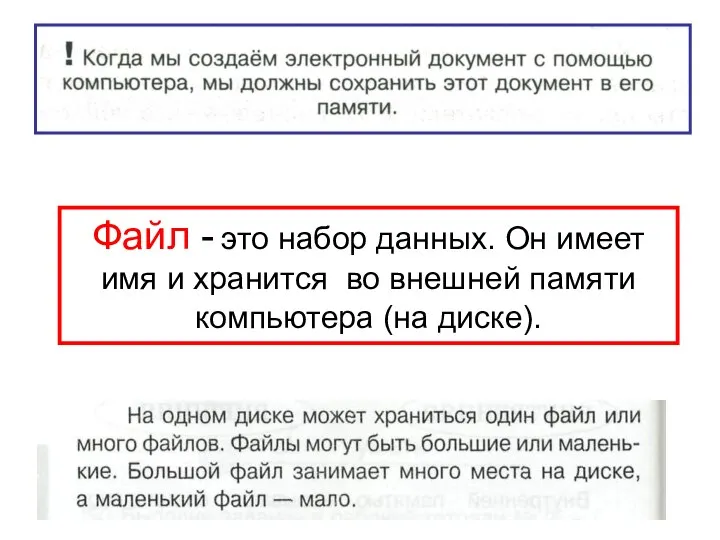 ! Когда мы создаём электронный документ с помощью компьютера, мы должны сохранить этот документ в его памяти.

Файл - это набор данных. Он имеет имя и хранится во внешней памяти компьютера (на диске).

На одном диске может храниться один файл или много файлов. Файлы могут быть большие или маленькие. Большой файл занимает много места на диске, а маленький файл — мало.